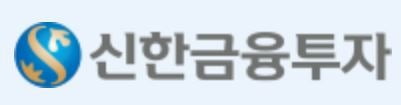 신한금융투자